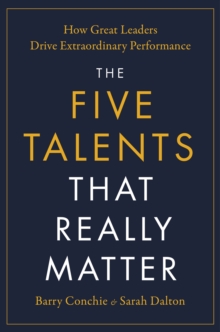 How Great Leaders
Drive Extraordinary Performance

THE
FIVE
TALENTS
THAT
REALLY
MATTER

Barry Conchie & Sarah Dalton